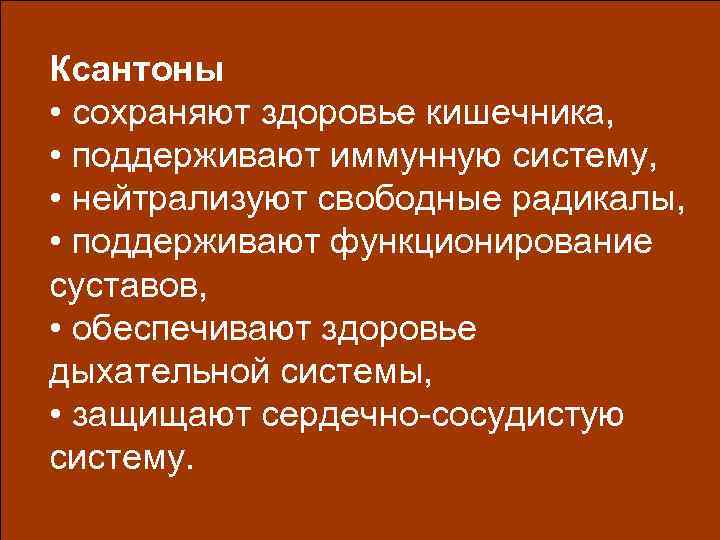 Ксантоны

• сохраняют здоровье кишечника,
• поддерживают иммунную систему,
• нейтрализуют свободные радикалы,
• поддерживают функционирование суставов,
• обеспечивают здоровье дыхательной системы,
• защищают сердечно-сосудистую систему.